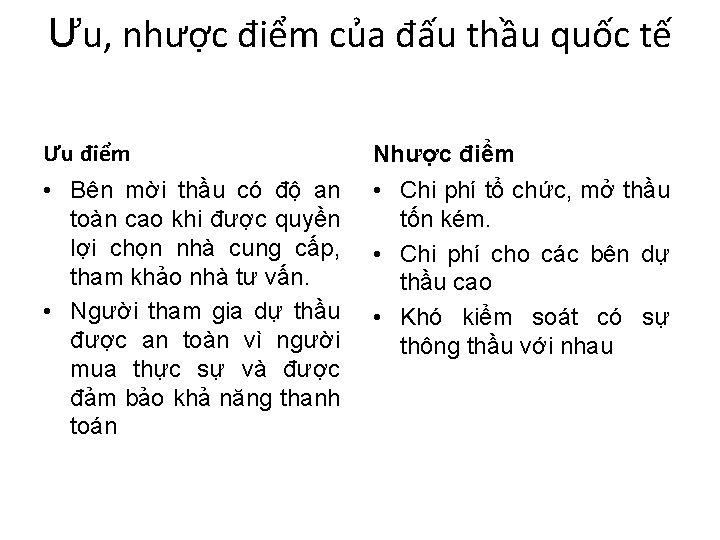 Ưu, nhược điểm của đấu thầu quốc tế

Ưu điểm

• Bên mời thầu có độ an toàn cao khi được quyền lợi chọn nhà cung cấp, tham khảo nhà tư vấn.

• Người tham gia dự thầu được an toàn vì người mua thực sự và được đảm bảo khả năng thanh toán

Nhược điểm

• Chi phí tổ chức, mở thầu tốn kém.

• Chi phí cho các bên dự thầu cao

• Khó kiểm soát có sự thông thầu với nhau